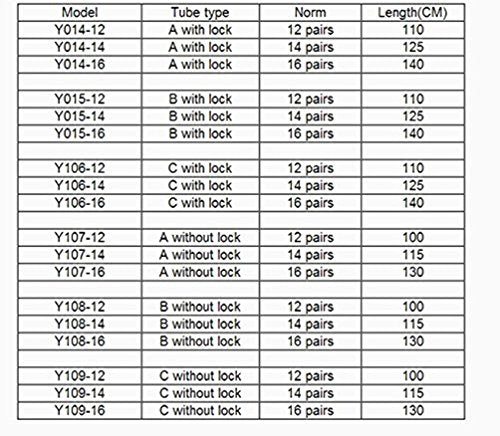 | Model | Tube type | Norm | Length(CM) |
|---|---|---|---|
| Y014-12 | A with lock | 12 pairs | 110 |
| Y014-14 | A with lock | 14 pairs | 125 |
| Y014-16 | A with lock | 16 pairs | 140 |
| | | | |
| Y015-12 | B with lock | 12 pairs | 110 |
| Y015-14 | B with lock | 14 pairs | 125 |
| Y015-16 | B with lock | 16 pairs | 140 |
| | | | |
| Y106-12 | C with lock | 12 pairs | 110 |
| Y106-14 | C with lock | 14 pairs | 125 |
| Y106-16 | C with lock | 16 pairs | 140 |
| | | | |
| Y107-12 | A without lock | 12 pairs | 100 |
| Y107-14 | A without lock | 14 pairs | 115 |
| Y107-16 | A without lock | 16 pairs | 130 |
| | | | |
| Y108-12 | B without lock | 12 pairs | 100 |
| Y108-14 | B without lock | 14 pairs | 115 |
| Y108-16 | B without lock | 16 pairs | 130 |
| | | | |
| Y109-12 | C without lock | 12 pairs | 100 |
| Y109-14 | C without lock | 14 pairs | 115 |
| Y109-16 | C without lock | 16 pairs | 130 |